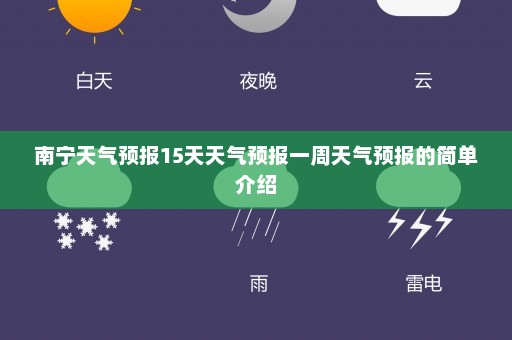 白天

夜晚

云

南宁天气预报15天天气预报一周天气预报的简单介绍

雨

雷电